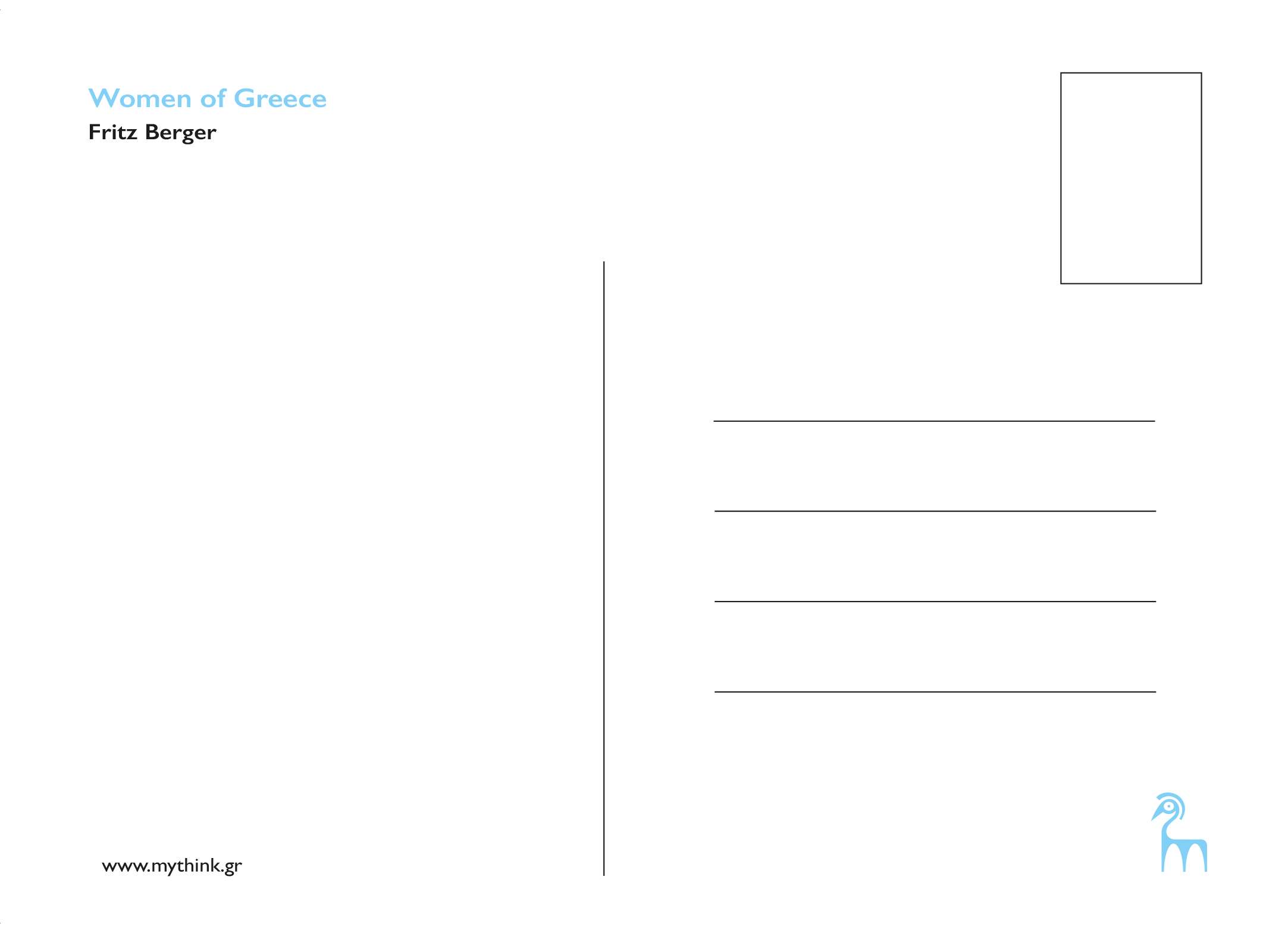 Women of Greece

Fritz Berger

____

____

____

____

www.mythink.gr